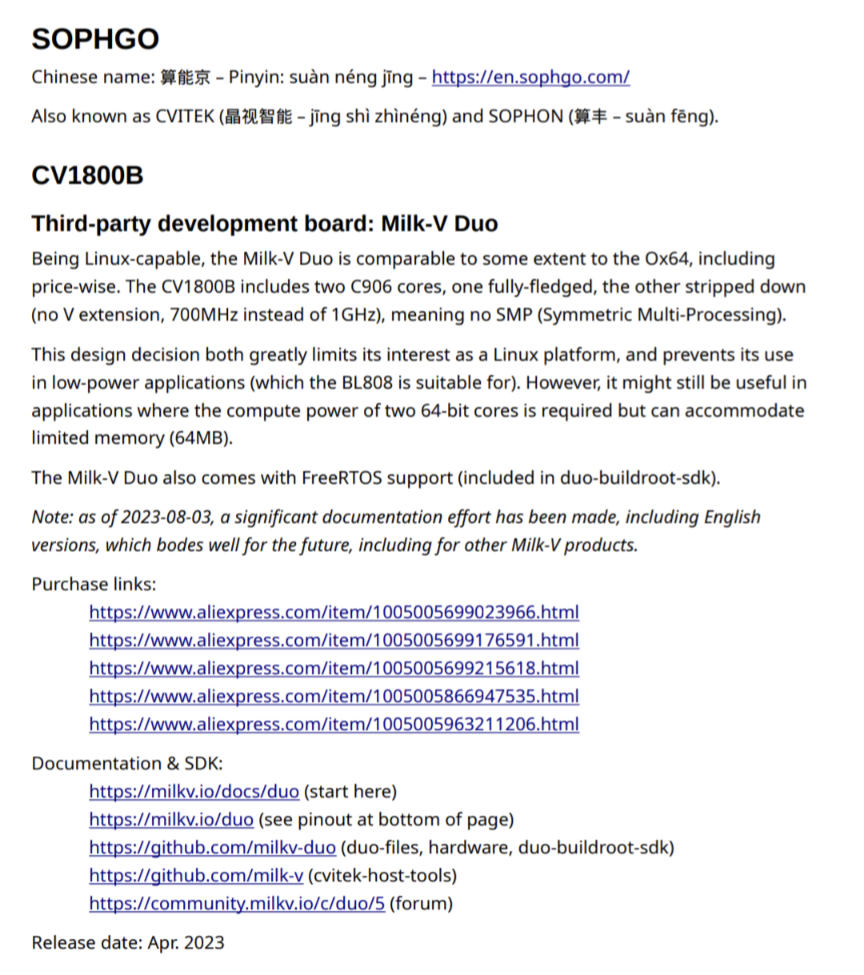 SOPHGO

Chinese name: 算能京 – Pinyin: suàn néng jīng – https://en.sophgo.com/

Also known as CVITEK (晶视智能 – jīng shì zhìnéng) and SOPHON (算丰 – suàn fēng).

CV1800B

Third-party development board: Milk-V Duo

Being Linux-capable, the Milk-V Duo is comparable to some extent to the Ox64, including price-wise. The CV1800B includes two C906 cores, one fully-fledged, the other stripped down (no V extension, 700MHz instead of 1GHz), meaning no SMP (Symmetric Multi-Processing).

This design decision both greatly limits its interest as a Linux platform, and prevents its use in low-power applications (which the BL808 is suitable for). However, it might still be useful in applications where the compute power of two 64-bit cores is required but can accommodate limited memory (64MB).

The Milk-V Duo also comes with FreeRTOS support (included in duo-buildroot-sdk).

Note: as of 2023-08-03, a significant documentation effort has been made, including English versions, which bodes well for the future, including for other Milk-V products.

Purchase links:
https://www.aliexpress.com/item/1005005699023966.html
https://www.aliexpress.com/item/1005005699176591.html
https://www.aliexpress.com/item/1005005699215618.html
https://www.aliexpress.com/item/1005005866947535.html
https://www.aliexpress.com/item/1005005963211206.html

Documentation & SDK:
https://milkv.io/docs/duo (start here)
https://milkv.io/duo (see pinout at bottom of page)
https://github.com/milkv-duo (duo-files, hardware, duo-buildroot-sdk)
https://github.com/milk-v (cvitek-host-tools)
https://community.milkv.io/c/duo/5 (forum)

Release date: Apr. 2023